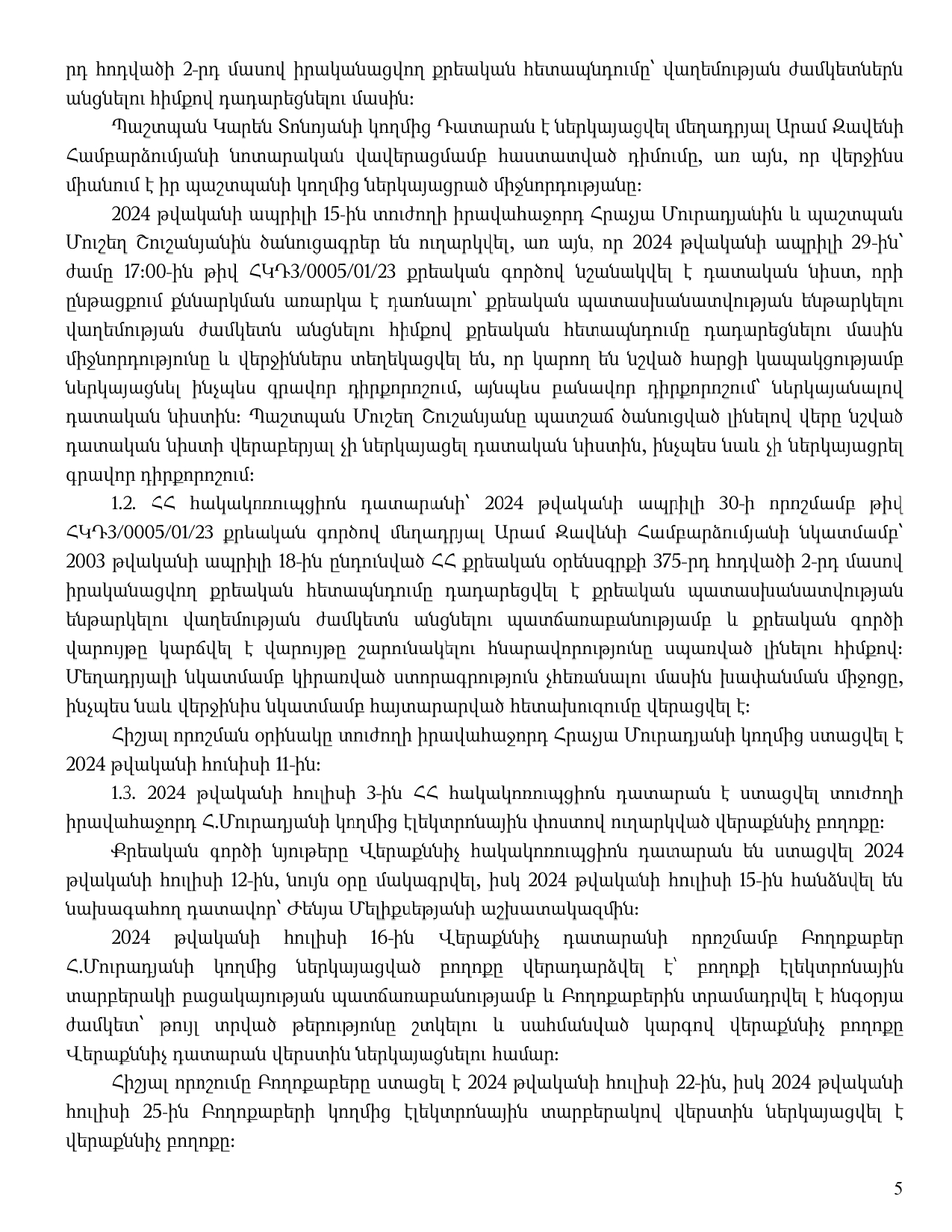 րդ հոդվածի 2-րդ մասով իրականացվող քրեական հետապնդումը՝ վաղեմության ժամկետներն անցնելու հիմքով դադարեցնելու մասին:

Պաշտպան Կարեն Տոնոյանի կողմից Դատարան է ներկայացվել մեղադրյալ Արամ Զավենի Համբարձումյանի նոտարական վավերացմամբ հաստատված դիմումը, առ այն, որ վերջինս միանում է իր պաշտպանի կողմից ներկայացրած միջնորդությանը:

2024 թվականի ապրիլի 15-ին տուժողի իրավահաջորդ Հրաչյա Մուրադյանին և պաշտպան Մուշեղ Շուշանյանին ծանուցագրեր են ուղարկվել, առ այն, որ 2024 թվականի ապրիլի 29-ին՝ ժամը 17:00-ին թիվ ՀԿԴ3/0005/01/23 քրեական գործով նշանակվել է դատական նիստ, որի ընթացքում քննարկման առարկա է դառնալու՝ քրեական պատասխանատվության ենթարկելու վաղեմության ժամկետն անցնելու հիմքով քրեական հետապնդումը դադարեցնելու մասին միջնորդությունը և վերջիններս տեղեկացվել են, որ կարող են նշված հարցի կապակցությամբ ներկայացնել ինչպես գրավոր դիրքորոշում, այնպես բանավոր դիրքորոշում՝ ներկայանալով դատական նիստին: Պաշտպան Մուշեղ Շուշանյանը պատշաճ ծանուցված լինելով վերը նշված դատական նիստի վերաբերյալ չի ներկայացել դատական նիստին, ինչպես նաև չի ներկայացրել գրավոր դիրքորոշում:

1.2. ՀՀ հակակոռուպցիոն դատարանի՝ 2024 թվականի ապրիլի 30-ի որոշմամբ թիվ ՀԿԴ3/0005/01/23 քրեական գործով մեղադրյալ Արամ Զավենի Համբարձումյանի նկատմամբ՝ 2003 թվականի ապրիլի 18-ին ընդունված ՀՀ քրեական օրենսգրքի 375-րդ հոդվածի 2-րդ մասով իրականացվող քրեական հետապնդումը դադարեցվել է քրեական պատասխանատվության ենթարկելու վաղեմության ժամկետն անցնելու պատճառաբանությամբ և քրեական գործի վարույթը կարճվել է վարույթը շարունակելու հնարավորությունը սպառված լինելու հիմքով: Մեղադրյալի նկատմամբ կիրառված ստորագրություն չհեռանալու մասին խափանման միջոցը, ինչպես նաև վերջինիս նկատմամբ հայտարարված հետախուզումը վերացվել է:

Հիշյալ որոշման օրինակը տուժողի իրավահաջորդ Հրաչյա Մուրադյանի կողմից ստացվել է 2024 թվականի հունիսի 11-ին:

1.3. 2024 թվականի հուլիսի 3-ին ՀՀ հակակոռուպցիոն դատարան է ստացվել տուժողի իրավահաջորդ Հ.Մուրադյանի կողմից էլեկտրոնային փոստով ուղարկված վերաքննիչ բողոքը:

Քրեական գործի նյութերը Վերաքննիչ հակակոռուպցիոն դատարան են ստացվել 2024 թվականի հուլիսի 12-ին, նույն օրը մակագրվել, իսկ 2024 թվականի հուլիսի 15-ին հանձնվել են նախագահող դատավոր՝ Ժենյա Մելիքսեթյանի աշխատակազմին:

2024 թվականի հուլիսի 16-ին Վերաքննիչ դատարանի որոշմամբ Բողոքաբեր Հ.Մուրադյանի կողմից ներկայացված բողոքը վերադարձվել է՝ բողոքի էլեկտրոնային տարբերակի բացակայության պատճառաբանությամբ և Բողոքաբերին տրամադրվել է հնգօրյա ժամկետ՝ թույլ տրված թերությունը շտկելու և սահմանված կարգով վերաքննիչ բողոքը Վերաքննիչ դատարան վերստին ներկայացնելու համար:

Հիշյալ որոշումը Բողոքաբերը ստացել է 2024 թվականի հուլիսի 22-ին, իսկ 2024 թվականի հուլիսի 25-ին Բողոքաբերի կողմից էլեկտրոնային տարբերակով վերստին ներկայացվել է վերաքննիչ բողոքը:

5